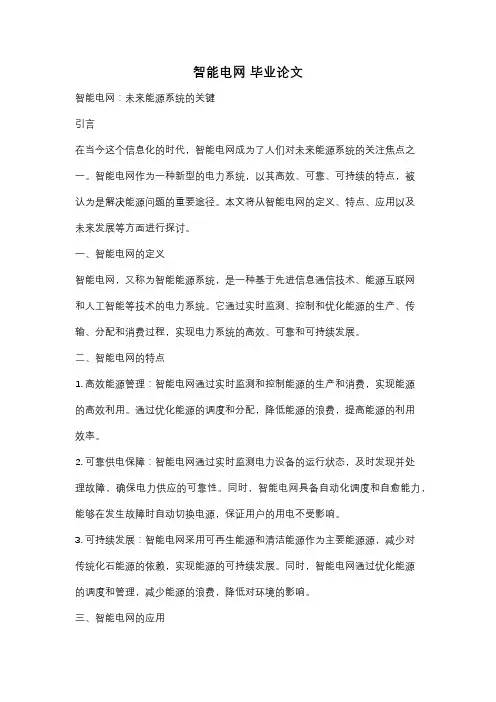 智能电网 毕业论文

智能电网：未来能源系统的关键

引言

在当今这个信息化的时代，智能电网成为了人们对未来能源系统的关注焦点之一。智能电网作为一种新型的电力系统，以其高效、可靠、可持续的特点，被认为是解决能源问题的重要途径。本文将从智能电网的定义、特点、应用以及未来发展等方面进行探讨。

一、智能电网的定义

智能电网，又称为智能能源系统，是一种基于先进信息通信技术、能源互联网和人工智能等技术的电力系统。它通过实时监测、控制和优化能源的生产、传输、分配和消费过程，实现电力系统的高效、可靠和可持续发展。

二、智能电网的特点

1. 高效能源管理：智能电网通过实时监测和控制能源的生产和消费，实现能源的高效利用。通过优化能源的调度和分配，降低能源的浪费，提高能源的利用效率。

2. 可靠供电保障：智能电网通过实时监测电力设备的运行状态，及时发现并处理故障，确保电力供应的可靠性。同时，智能电网具备自动化调度和自愈能力，能够在发生故障时自动切换电源，保证用户的用电不受影响。

3. 可持续发展：智能电网采用可再生能源和清洁能源作为主要能源源，减少对传统化石能源的依赖，实现能源的可持续发展。同时，智能电网通过优化能源的调度和管理，减少能源的浪费，降低对环境的影响。

三、智能电网的应用